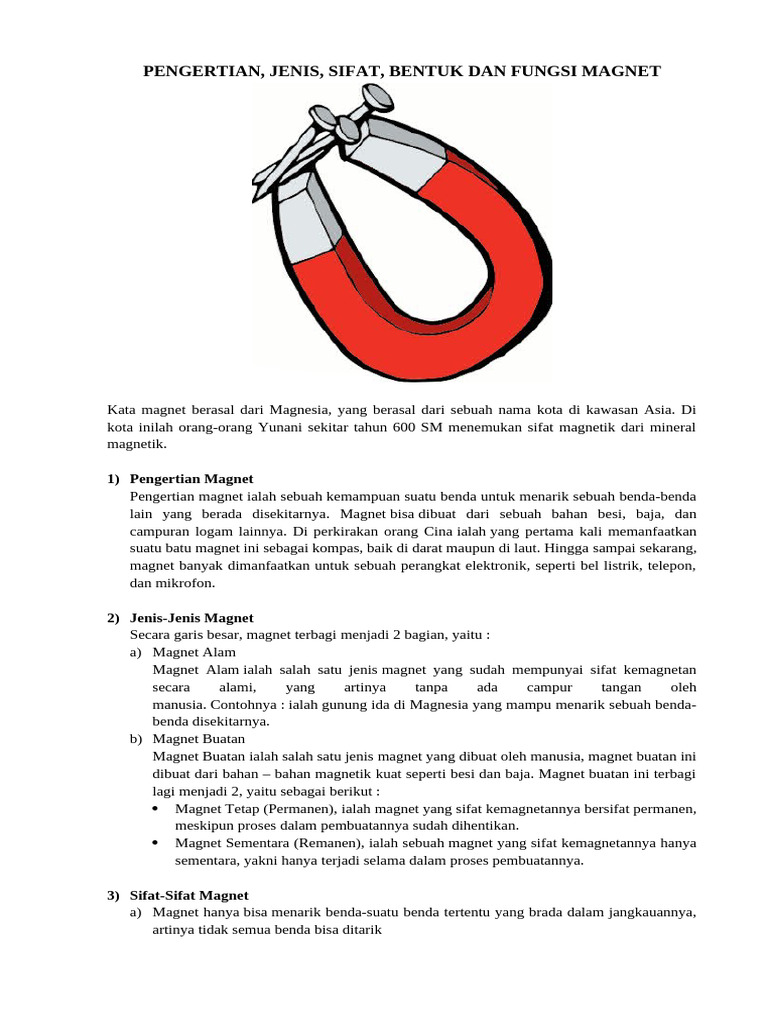 PENGERTIAN, JENIS, SIFAT, BENTUK DAN FUNGSI MAGNET

Kata magnet berasal dari Magnesia, yang berasal dari sebuah nama kota di kawasan Asia. Di kota inilah orang-orang Yunani sekitar tahun 600 SM menemukan sifat magnetik dari mineral magnetik.

1) Pengertian Magnet
Pengertian magnet ialah sebuah kemampuan suatu benda untuk menarik sebuah benda-benda lain yang berada disekitarnya. Magnet bisa dibuat dari sebuah bahan besi, baja, dan campuran logam lainnya. Di perkirakan orang Cina ialah yang pertama kali memanfaatkan suatu batu magnet ini sebagai kompas, baik di darat maupun di laut. Hingga sampai sekarang, magnet banyak dimanfaatkan untuk sebuah perangkat elektronik, seperti bel listrik, telepon, dan mikrofon.

2) Jenis-Jenis Magnet
Secara garis besar, magnet terbagi menjadi 2 bagian, yaitu :
a) Magnet Alam
Magnet Alam ialah salah satu jenis magnet yang sudah mempunyai sifat kemagnetan secara alami, yang artinya tanpa ada campur tangan oleh manusia. Contohnya : ialah gunung ida di Magnesia yang mampu menarik sebuah benda-benda disekitarnya.
b) Magnet Buatan
Magnet Buatan ialah salah satu jenis magnet yang dibuat oleh manusia, magnet buatan ini dibuat dari bahan – bahan magnetik kuat seperti besi dan baja. Magnet buatan ini terbagi lagi menjadi 2, yaitu sebagai berikut :
• Magnet Tetap (Permanen), ialah magnet yang sifat kemagnetannya bersifat permanen, meskipun proses dalam pembuatannya sudah dihentikan.
• Magnet Sementara (Remanen), ialah sebuah magnet yang sifat kemagnetannya hanya sementara, yakni hanya terjadi selama dalam proses pembuatannya.

3) Sifat-Sifat Magnet
a) Magnet hanya bisa menarik benda-suatu benda tertentu yang brada dalam jangkauannya, artinya tidak semua benda bisa ditarik